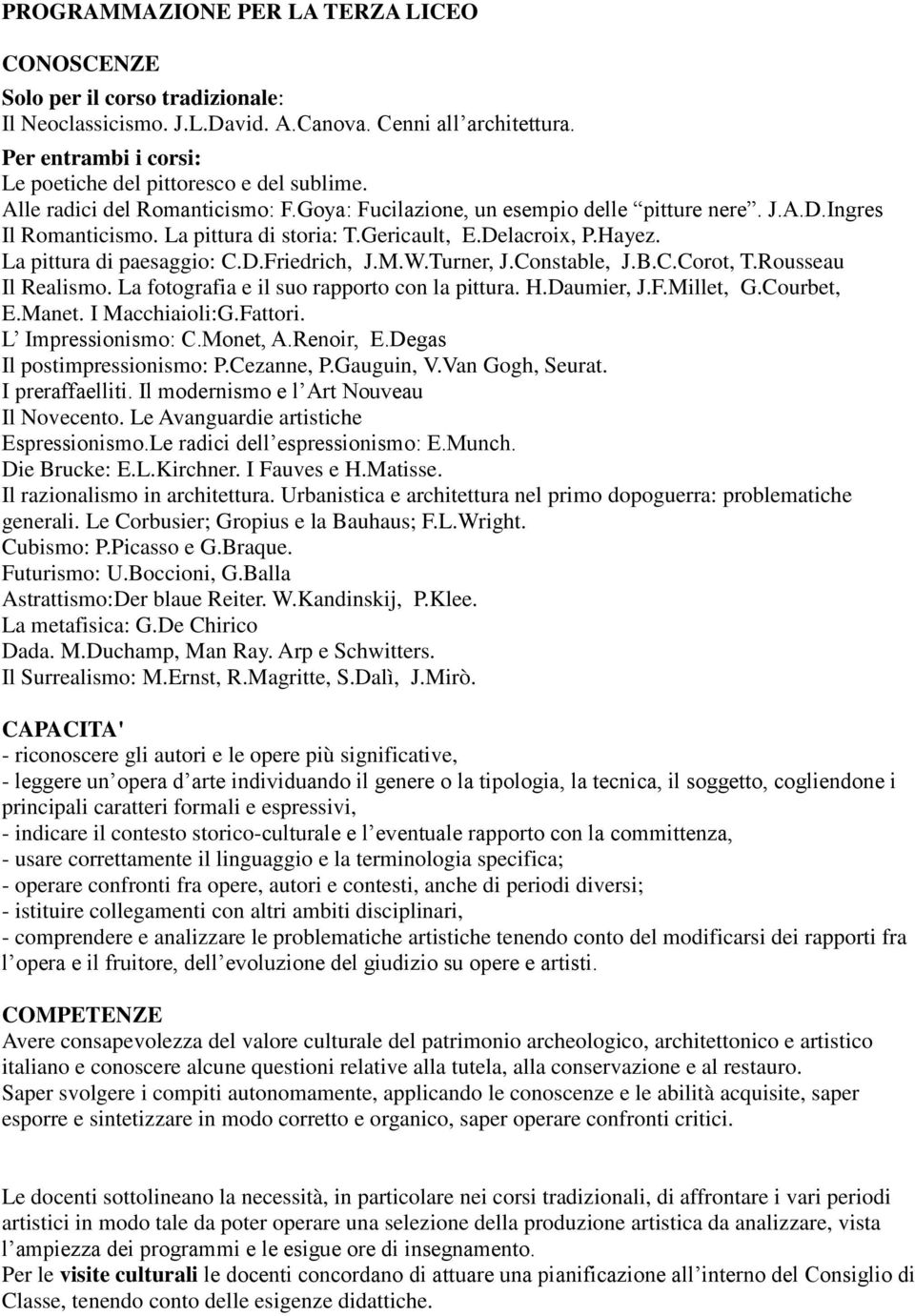 PROGRAMMAZIONE PER LA TERZA LICEO

CONOSCENZE
Solo per il corso tradizionale:
Il Neoclassicismo. J.L.David. A.Canova. Cenni all'architettura.
Per entrambi i corsi:
Le poetiche del pittoresco e del sublime.
Alle radici del Romanticismo: F.Goya: Fucilazione, un esempio delle "pitture nere". J.A.D.Ingres
Il Romanticismo. La pittura di storia: T.Gericault, E.Delacroix, P.Hayez.
La pittura di paesaggio: C.D.Friedrich, J.M.W.Turner, J.Constable, J.B.C.Corot, T.Rousseau
Il Realismo. La fotografia e il suo rapporto con la pittura. H.Daumier, J.F.Millet, G.Courbet, E.Manet. I Macchiaioli:G.Fattori.
L' Impressionismo: C.Monet, A.Renoir, E.Degas
Il postimpressionismo: P.Cezanne, P.Gauguin, V.Van Gogh, Seurat.
I preraffaelliti. Il modernismo e l'Art Nouveau
Il Novecento. Le Avanguardie artistiche
Espressionismo.Le radici dell'espressionismo: E.Munch.
Die Brucke: E.L.Kirchner. I Fauves e H.Matisse.
Il razionalismo in architettura. Urbanistica e architettura nel primo dopoguerra: problematiche generali. Le Corbusier; Gropius e la Bauhaus; F.L.Wright.
Cubismo: P.Picasso e G.Braque.
Futurismo: U.Boccioni, G.Balla
Astrattismo:Der blaue Reiter. W.Kandinskij, P.Klee.
La metafisica: G.De Chirico
Dada. M.Duchamp, Man Ray. Arp e Schwitters.
Il Surrealismo: M.Ernst, R.Magritte, S.Dalì, J.Mirò.

CAPACITA'
- riconoscere gli autori e le opere più significative,
- leggere un'opera d'arte individuando il genere o la tipologia, la tecnica, il soggetto, cogliendone i principali caratteri formali e espressivi,
- indicare il contesto storico-culturale e l'eventuale rapporto con la committenza,
- usare correttamente il linguaggio e la terminologia specifica;
- operare confronti fra opere, autori e contesti, anche di periodi diversi;
- istituire collegamenti con altri ambiti disciplinari,
- comprendere e analizzare le problematiche artistiche tenendo conto del modificarsi dei rapporti fra l'opera e il fruitore, dell'evoluzione del giudizio su opere e artisti.

COMPETENZE
Avere consapevolezza del valore culturale del patrimonio archeologico, architettonico e artistico italiano e conoscere alcune questioni relative alla tutela, alla conservazione e al restauro.
Saper svolgere i compiti autonomamente, applicando le conoscenze e le abilità acquisite, saper esporre e sintetizzare in modo corretto e organico, saper operare confronti critici.

Le docenti sottolineano la necessità, in particolare nei corsi tradizionali, di affrontare i vari periodi artistici in modo tale da poter operare una selezione della produzione artistica da analizzare, vista l'ampiezza dei programmi e le esigue ore di insegnamento.
Per le visite culturali le docenti concordano di attuare una pianificazione all'interno del Consiglio di Classe, tenendo conto delle esigenze didattiche.